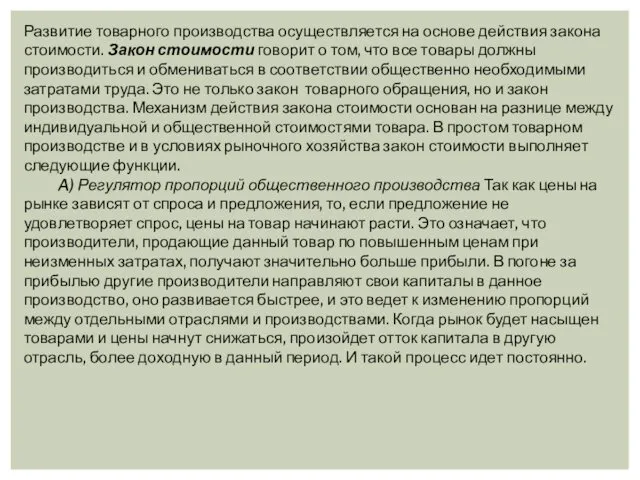 Развитие товарного производства осуществляется на основе действия закона стоимости. Закон стоимости говорит о том, что все товары должны производиться и обмениваться в соответствии общественно необходимыми затратами труда. Это не только закон товарного обращения, но и закон производства. Механизм действия закона стоимости основан на разнице между индивидуальной и общественной стоимостями товара. В простом товарном производстве и в условиях рыночного хозяйства закон стоимости выполняет следующие функции.

А) Регулятор пропорций общественного производства Так как цены на рынке зависят от спроса и предложения, то, если предложение не удовлетворяет спрос, цены на товар начинают расти. Это означает, что производители, продающие данный товар по повышенным ценам при неизменных затратах, получают значительно больше прибыли. В погоне за прибылью другие производители направляют свои капиталы в данное производство, оно развивается быстрее, и это ведет к изменению пропорций между отдельными отраслями и производствами. Когда рынок будет насыщен товарами и цены начнут снижаться, произойдет отток капитала в другую отрасль, более доходную в данный период. И такой процесс идет постоянно.